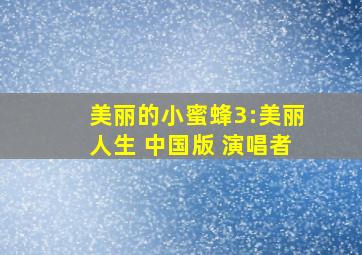 美丽的小蜜蜂3:美丽人生 中国版 演唱者